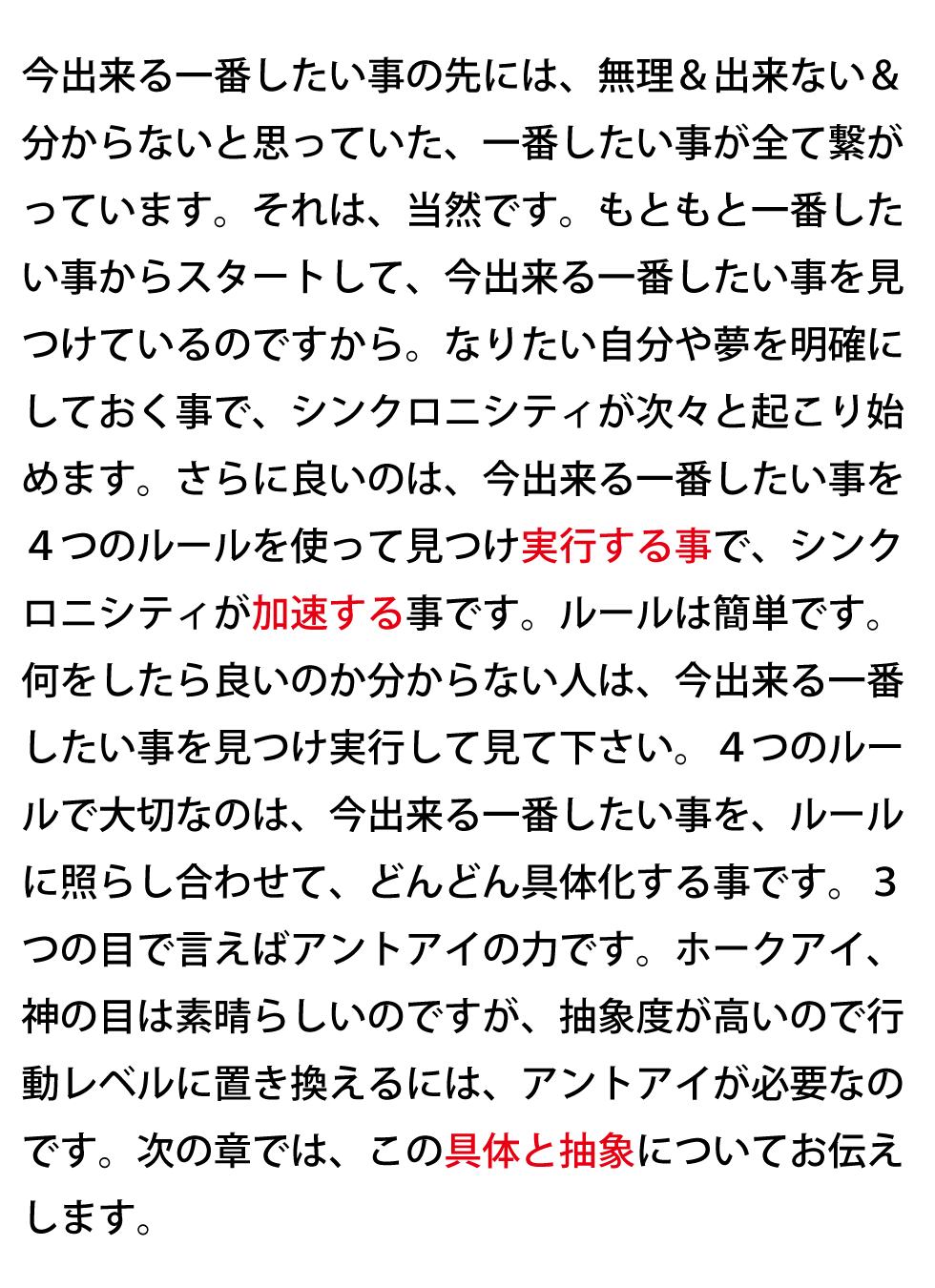 今出来る一番したい事の先には、無理＆出来ない＆分からないと思っていた、一番したい事が全て繋がっています。それは、当然です。もともと一番したい事からスタートして、今出来る一番したい事を見つけているのですから。なりたい自分や夢を明確にしておく事で、シンクロニシティが次々と起こり始めます。さらに良いのは、今出来る一番したい事を４つのルールを使って見つけ実行する事で、シンクロニシティが加速する事です。ルールは簡単です。何をしたら良いのか分からない人は、今出来る一番したい事を見つけ実行して見て下さい。４つのルールで大切なのは、今出来る一番したい事を、ルールに照らし合わせて、どんどん具体化する事です。３つの目で言えばアントアイの力です。ホークアイ、神の目は素晴らしいのですが、抽象度が高いので行動レベルに置き換えるには、アントアイが必要なのです。次の章では、この具体と抽象についてお伝えします。